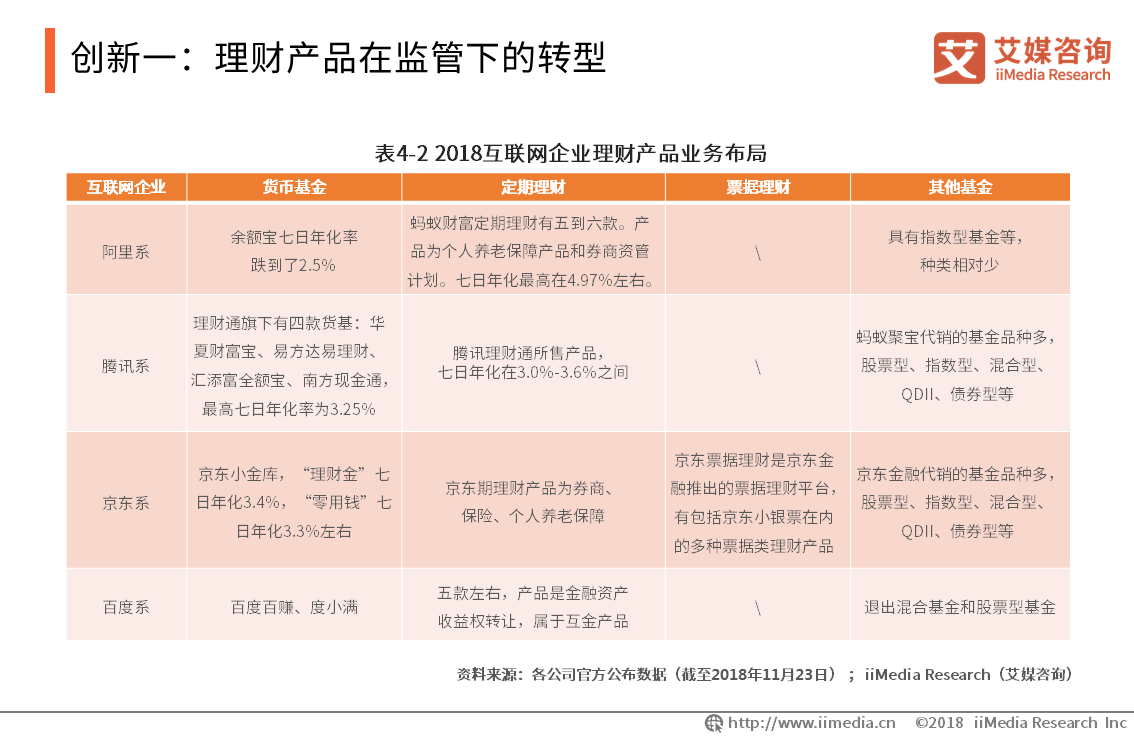 创新一：理财产品在监管下的转型

艾媒咨询
iiMedia Research

表4-2 2018互联网企业理财产品业务布局

| 互联网企业 | 货币基金 | 定期理财 | 票据理财 | 其他基金 |
|---|---|---|---|---|
| 阿里系 | 余额宝七日年化率跌到了2.5% | 蚂蚁财富定期理财有五到六款。产品为个人养老保障产品和券商资管计划。七日年化最高在4.97%左右。 | \ | 具有指数型基金等，种类相对少 |
| 腾讯系 | 理财通旗下有四款货基：华夏财富宝、易方达易理财、汇添富全额宝、南方现金通，最高七日年化率为3.25% | 腾讯理财通所售产品，七日年化在3.0%-3.6%之间 | \ | 蚂蚁聚宝代销的基金品种多，股票型、指数型、混合型、QDII、债券型等 |
| 京东系 | 京东小金库，“理财金”七日年化3.4%，“零用钱”七日年化3.3%左右 | 京东期理财产品为券商、保险、个人养老保障 | 京东票据理财是京东金融推出的票据理财平台，有包括京东小银票在内的多种票据类理财产品 | 京东金融代销的基金品种多，股票型、指数型、混合型、QDII、债券型等 |
| 百度系 | 百度百赚、度小满 | 五款左右，产品是金融资产收益权转让，属于互金产品 | \ | 退出混合基金和股票型基金 |

资料来源：各公司官方公布数据（截至2018年11月23日）；iiMedia Research（艾媒咨询）

http://www.iimedia.cn ©2018 iiMedia Research Inc